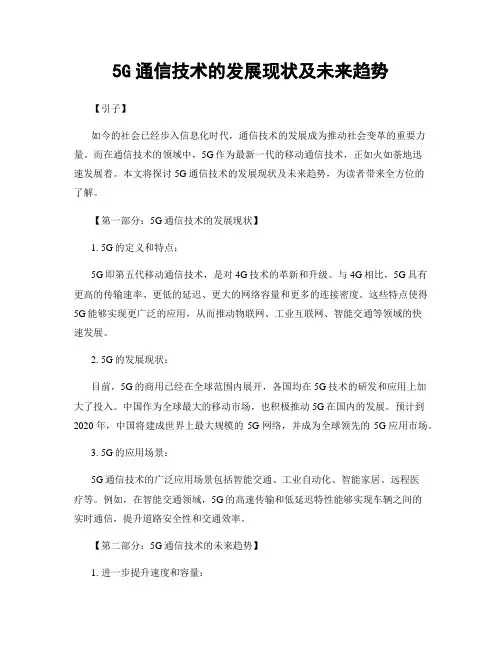 5G 通信技术的发展现状及未来趋势

【引子】

如今的社会已经步入信息化时代，通信技术的发展成为推动社会变革的重要力量。而在通信技术的领域中，5G 作为最新一代的移动通信技术，正如火如荼地迅速发展着。本文将探讨 5G 通信技术的发展现状及未来趋势，为读者带来全方位的了解。

【第一部分：5G 通信技术的发展现状】

1. 5G 的定义和特点：

5G 即第五代移动通信技术，是对 4G 技术的革新和升级。与 4G 相比，5G 具有更高的传输速率、更低的延迟、更大的网络容量和更多的连接密度。这些特点使得 5G 能够实现更广泛的应用，从而推动物联网、工业互联网、智能交通等领域的快速发展。

2. 5G 的发展现状：

目前，5G 的商用已经在全球范围内展开，各国均在 5G 技术的研发和应用上加大了投入。中国作为全球最大的移动市场，也积极推动 5G 在国内的发展。预计到 2020 年，中国将建成世界上最大规模的 5G 网络，并成为全球领先的 5G 应用市场。

3. 5G 的应用场景：

5G 通信技术的广泛应用场景包括智能交通、工业自动化、智能家居、远程医疗等。例如，在智能交通领域，5G 的高速传输和低延迟特性能够实现车辆之间的实时通信，提升道路安全性和交通效率。

【第二部分：5G 通信技术的未来趋势】

1. 进一步提升速度和容量：